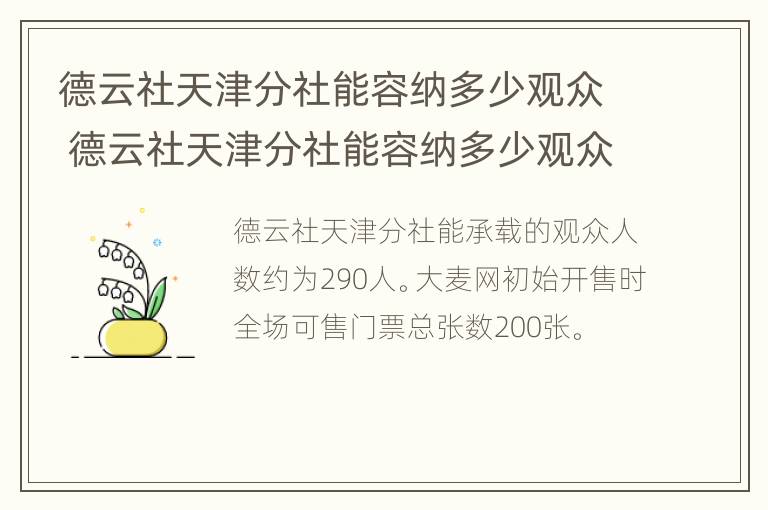 德云社天津分社能容纳多少观众
德云社天津分社能容纳多少观众

德云社天津分社能承载的观众人数约为290人。大麦网初始开售时全场可售门票总张数200张。